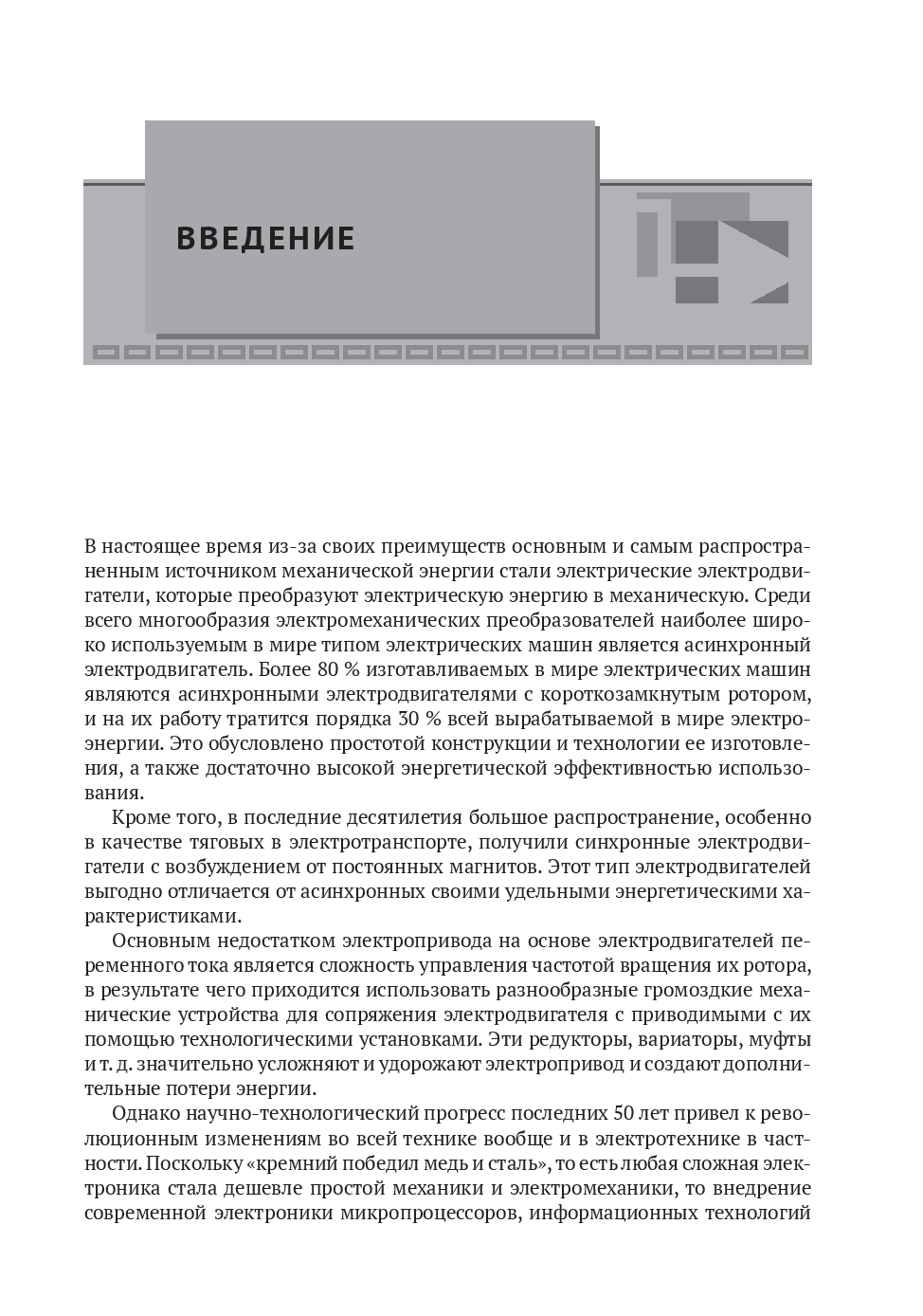 ВВЕДЕНИЕ

В настоящее время из-за своих преимуществ основным и самым распространенным источником механической энергии стали электрические электродвигатели, которые преобразуют электрическую энергию в механическую. Среди всего многообразия электромеханических преобразователей наиболее широко используемым в мире типом электрических машин является асинхронный электродвигатель. Более 80 % изготавливаемых в мире электрических машин являются асинхронными электродвигателями с короткозамкнутым ротором, и на их работу тратится порядка 30 % всей вырабатываемой в мире электроэнергии. Это обусловлено простотой конструкции и технологии ее изготовления, а также достаточно высокой энергетической эффективностью использования.

Кроме того, в последние десятилетия большое распространение, особенно в качестве тяговых в электротранспорте, получили синхронные электродвигатели с возбуждением от постоянных магнитов. Этот тип электродвигателей выгодно отличается от асинхронных своими удельными энергетическими характеристиками.

Основным недостатком электропривода на основе электродвигателей переменного тока является сложность управления частотой вращения их ротора, в результате чего приходится использовать разнообразные громоздкие механические устройства для сопряжения электродвигателя с приводимыми с их помощью технологическими установками. Эти редукторы, вариаторы, муфты и т. д. значительно усложняют и удорожают электропривод и создают дополнительные потери энергии.

Однако научно-технологический прогресс последних 50 лет привел к революционным изменениям во всей технике вообще и в электротехнике в частности. Поскольку «кремний победил медь и сталь», то есть любая сложная электроника стала дешевле простой механики и электромеханики, то внедрение современной электроники микропроцессоров, информационных технологий